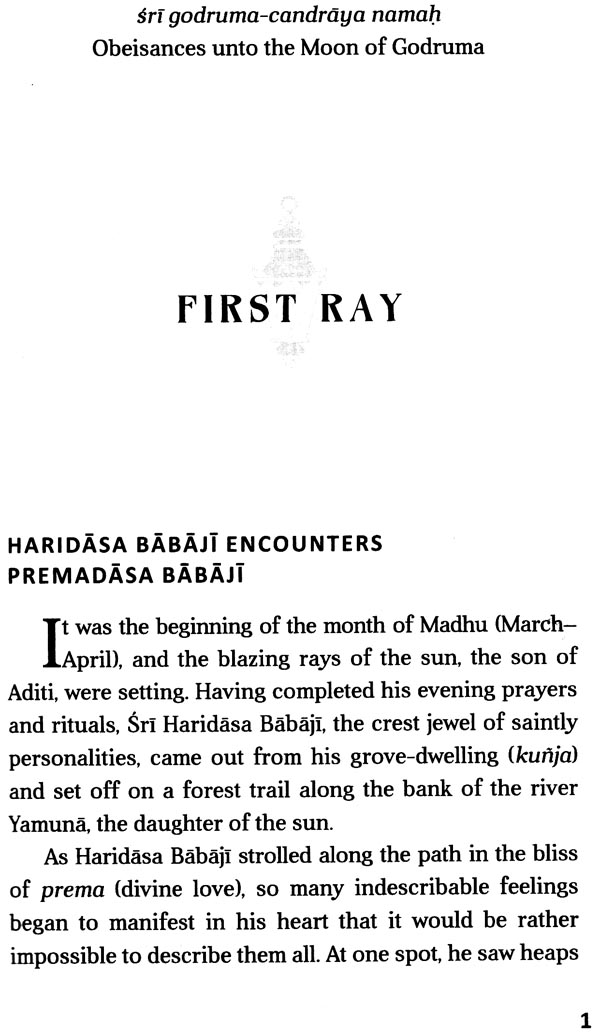 śrī godruma-candrāya namaḥ
Obeisances unto the Moon of Godruma

FIRST RAY

HARIDĀSA BĀBĀJĪ ENCOUNTERS PREMADĀSA BĀBĀJĪ

It was the beginning of the month of Madhu (March–April), and the blazing rays of the sun, the son of Aditi, were setting. Having completed his evening prayers and rituals, Śrī Haridāsa Bābājī, the crest jewel of saintly personalities, came out from his grove-dwelling (kuñja) and set off on a forest trail along the bank of the river Yamunā, the daughter of the sun.

As Haridāsa Bābājī strolled along the path in the bliss of prema (divine love), so many indescribable feelings began to manifest in his heart that it would be rather impossible to describe them all. At one spot, he saw heaps

1